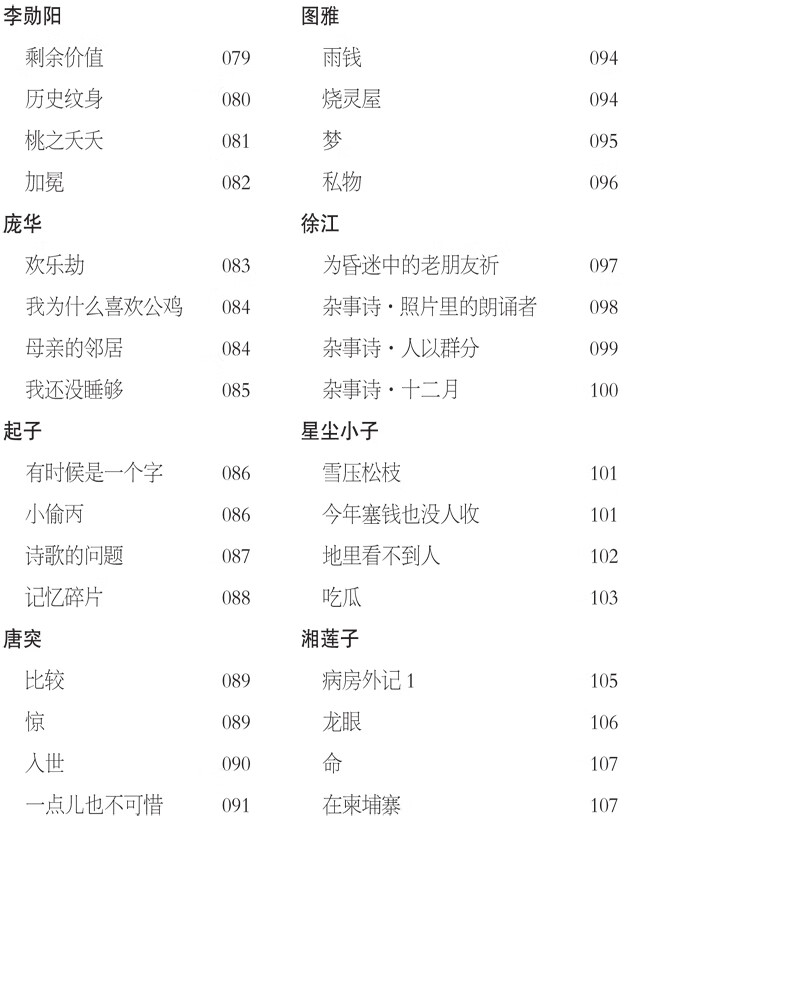 李勋阳

剩余价值 079

历史纹身 080

桃之夭夭 081

加冕 082

庞华

欢乐劫 083

我为什么喜欢公鸡 084

母亲的邻居 084

我还没睡够 085

起子

有时候是一个字 086

小偷丙 086

诗歌的问题 087

记忆碎片 088

唐突

比较 089

惊 089

入世 090

一点儿也不可惜 091

图雅

雨钱 094

烧灵屋 094

梦 095

私物 096

徐江

为昏迷中的老朋友祈 097

杂事诗·照片里的朗诵者 098

杂事诗·人以群分 099

杂事诗·十二月 100

星尘小子

雪压松枝 101

今年塞钱也没人收 101

地里看不到人 102

吃瓜 103

湘莲子

病房外记 1 105

龙眼 106

命 107

在柬埔寨 107